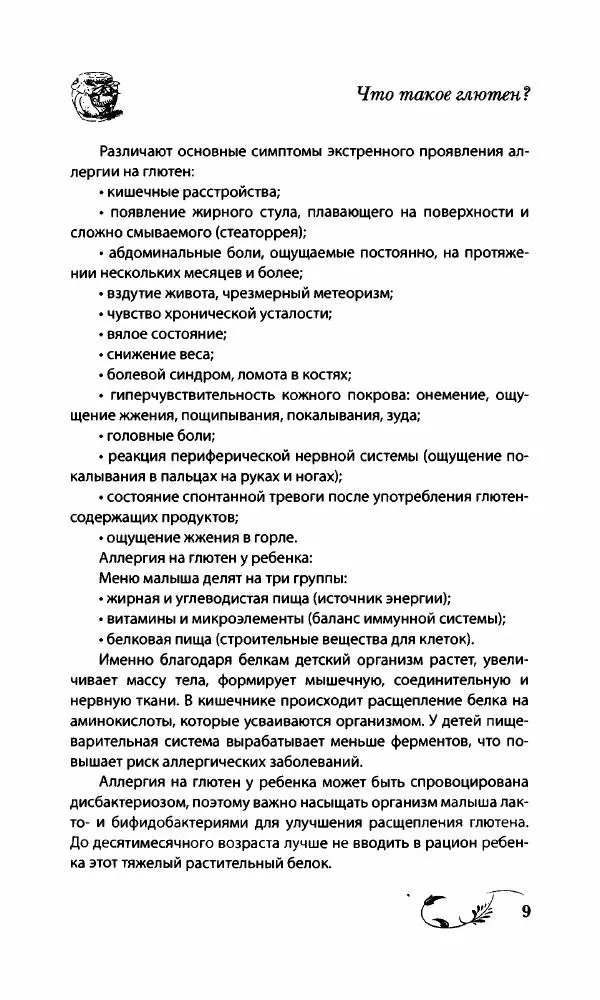 Что такое глютен?

Различают основные симптомы экстренного проявления аллергии на глютен:

• кишечные расстройства;

• появление жирного стула, плавающего на поверхности и сложно смываемого (стеаторрея);

• абдоминальные боли, ощущаемые постоянно, на протяжении нескольких месяцев и более;

• вздутие живота, чрезмерный метеоризм;

• чувство хронической усталости;

• вялое состояние;

• снижение веса;

• болевой синдром, ломота в костях;

• гиперчувствительность кожного покрова: онемение, ощущение жжения, пощипывания, покалывания, зуда;

• головные боли;

• реакция периферической нервной системы (ощущение покалывания в пальцах на руках и ногах);

• состояние спонтанной тревоги после употребления глютенсодержащих продуктов;

• ощущение жжения в горле.

Аллергия на глютен у ребенка:

Меню малыша делят на три группы:

• жирная и углеводистая пища (источник энергии);

• витамины и микроэлементы (баланс иммунной системы);

• белковая пища (строительные вещества для клеток).

Именно благодаря белкам детский организм растет, увеличивает массу тела, формирует мышечную, соединительную и нервную ткани. В кишечнике происходит расщепление белка на аминокислоты, которые усваиваются организмом. У детей пищеварительная система вырабатывает меньше ферментов, что повышает риск аллергических заболеваний.

Аллергия на глютен у ребенка может быть спровоцирована дисбактериозом, поэтому важно насыщать организм малыша лакто- и бифидобактериями для улучшения расщепления глютена. До десятимесячного возраста лучше не вводить в рацион ребенка этот тяжелый растительный белок.

9